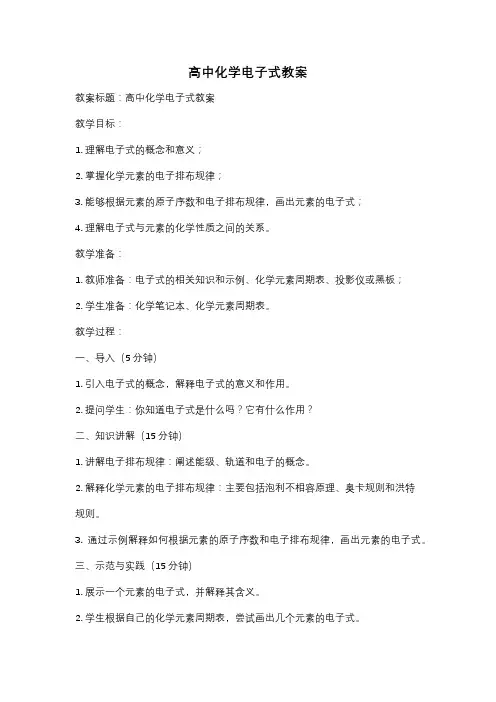 高中化学电子式教案

教案标题：高中化学电子式教案

教学目标：

1. 理解电子式的概念和意义；

2. 掌握化学元素的电子排布规律；

3. 能够根据元素的原子序数和电子排布规律，画出元素的电子式；

4. 理解电子式与元素的化学性质之间的关系。

教学准备：

1. 教师准备：电子式的相关知识和示例、化学元素周期表、投影仪或黑板；

2. 学生准备：化学笔记本、化学元素周期表。

教学过程：

一、导入（5 分钟）

1. 引入电子式的概念，解释电子式的意义和作用。

2. 提问学生：你知道电子式是什么吗？它有什么作用？

二、知识讲解（15 分钟）

1. 讲解电子排布规律：阐述能级、轨道和电子的概念。

2. 解释化学元素的电子排布规律：主要包括泡利不相容原理、奥卡规则和洪特规则。

3. 通过示例解释如何根据元素的原子序数和电子排布规律，画出元素的电子式。

三、示范与实践（15 分钟）

1. 展示一个元素的电子式，并解释其含义。

2. 学生根据自己的化学元素周期表，尝试画出几个元素的电子式。